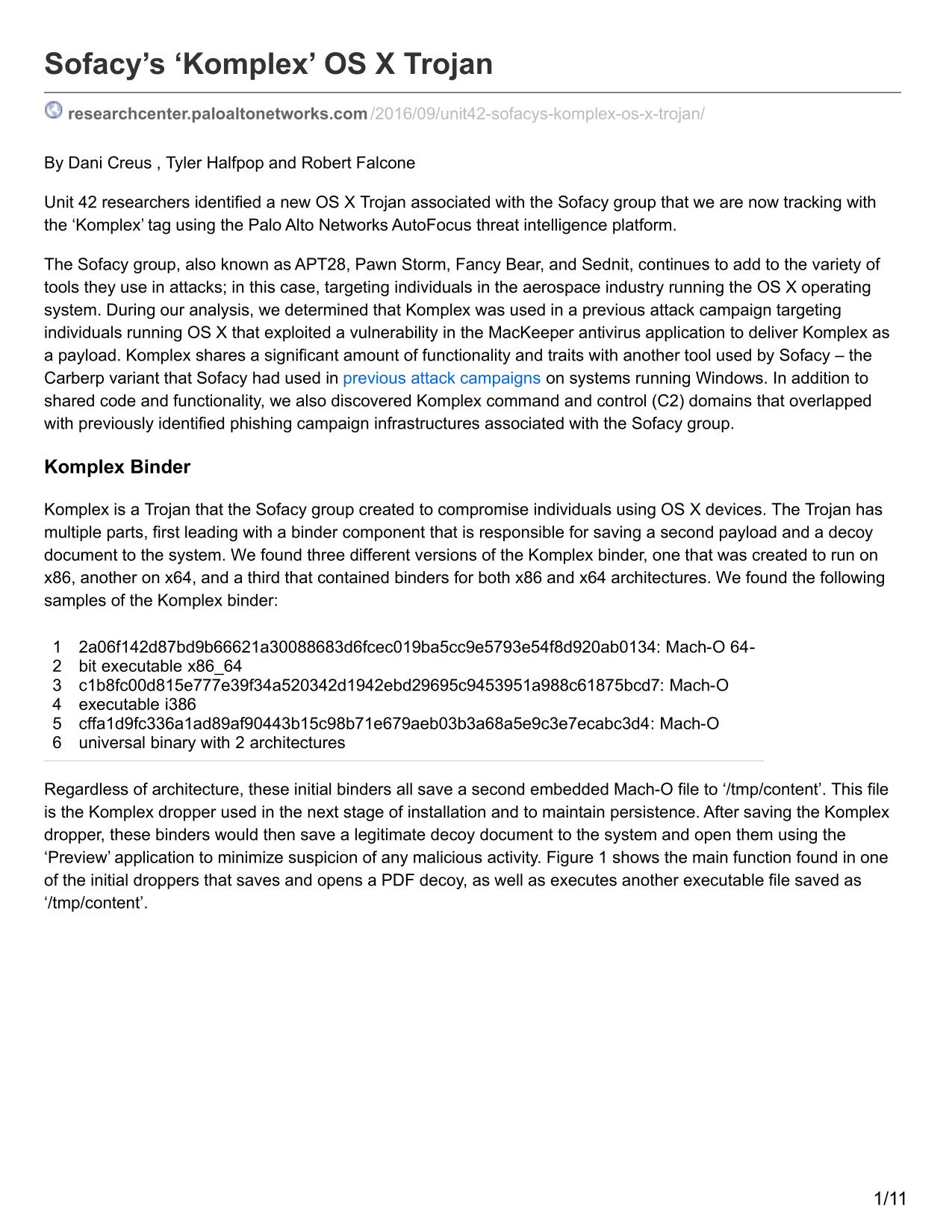 Sofacy's 'Komplex' OS X Trojan

researchcenter.paloaltonetworks.com/2016/09/unit42-sofacys-komplex-os-x-trojan/

By Dani Creus , Tyler Halfpop and Robert Falcone

Unit 42 researchers identified a new OS X Trojan associated with the Sofacy group that we are now tracking with the 'Komplex' tag using the Palo Alto Networks AutoFocus threat intelligence platform.

The Sofacy group, also known as APT28, Pawn Storm, Fancy Bear, and Sednit, continues to add to the variety of tools they use in attacks; in this case, targeting individuals in the aerospace industry running the OS X operating system. During our analysis, we determined that Komplex was used in a previous attack campaign targeting individuals running OS X that exploited a vulnerability in the MacKeeper antivirus application to deliver Komplex as a payload. Komplex shares a significant amount of functionality and traits with another tool used by Sofacy – the Carberp variant that Sofacy had used in previous attack campaigns on systems running Windows. In addition to shared code and functionality, we also discovered Komplex command and control (C2) domains that overlapped with previously identified phishing campaign infrastructures associated with the Sofacy group.

Komplex Binder

Komplex is a Trojan that the Sofacy group created to compromise individuals using OS X devices. The Trojan has multiple parts, first leading with a binder component that is responsible for saving a second payload and a decoy document to the system. We found three different versions of the Komplex binder, one that was created to run on x86, another on x64, and a third that contained binders for both x86 and x64 architectures. We found the following samples of the Komplex binder:

1 2a06f142d87bd9b66621a30088683d6fcec019ba5cc9e5793e54f8d920ab0134: Mach-O 64-
2 bit executable x86_64
3 c1b8fc00d815e777e39f34a520342d1942ebd29695c9453951a988c61875bcd7: Mach-O
4 executable i386
5 cffa1d9fc336a1ad89af90443b15c98b71e679aeb03b3a68a5e9c3e7ecabc3d4: Mach-O
6 universal binary with 2 architectures

Regardless of architecture, these initial binders all save a second embedded Mach-O file to '/tmp/content'. This file is the Komplex dropper used in the next stage of installation and to maintain persistence. After saving the Komplex dropper, these binders would then save a legitimate decoy document to the system and open them using the 'Preview' application to minimize suspicion of any malicious activity. Figure 1 shows the main function found in one of the initial droppers that saves and opens a PDF decoy, as well as executes another executable file saved as '/tmp/content'.

1/11